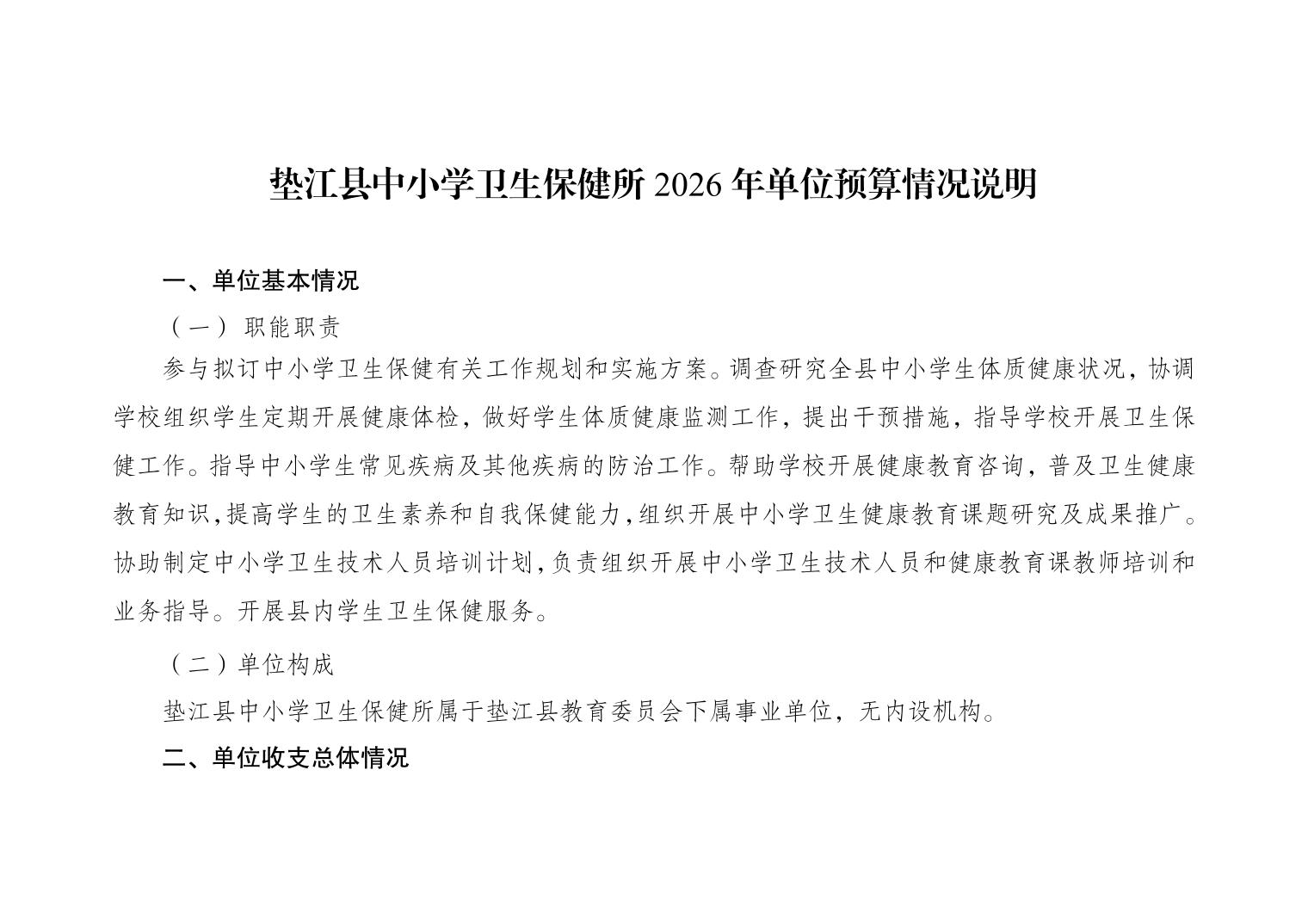 垫江县中小学卫生保健所2026年单位预算情况说明

一、单位基本情况

（一）职能职责

参与拟订中小学卫生保健有关工作规划和实施方案。调查研究全县中小学生体质健康状况，协调学校组织学生定期开展健康体检，做好学生体质健康监测工作，提出干预措施，指导学校开展卫生保健工作。指导中小学生常见疾病及其他疾病的防治工作。帮助学校开展健康教育咨询，普及卫生健康教育知识，提高学生的卫生素养和自我保健能力，组织开展中小学卫生健康教育课题研究及成果推广。协助制定中小学卫生技术人员培训计划，负责组织开展中小学卫生技术人员和健康教育课教师培训和业务指导。开展县内学生卫生保健服务。

（二）单位构成

垫江县中小学卫生保健所属于垫江县教育委员会下属事业单位，无内设机构。

二、单位收支总体情况